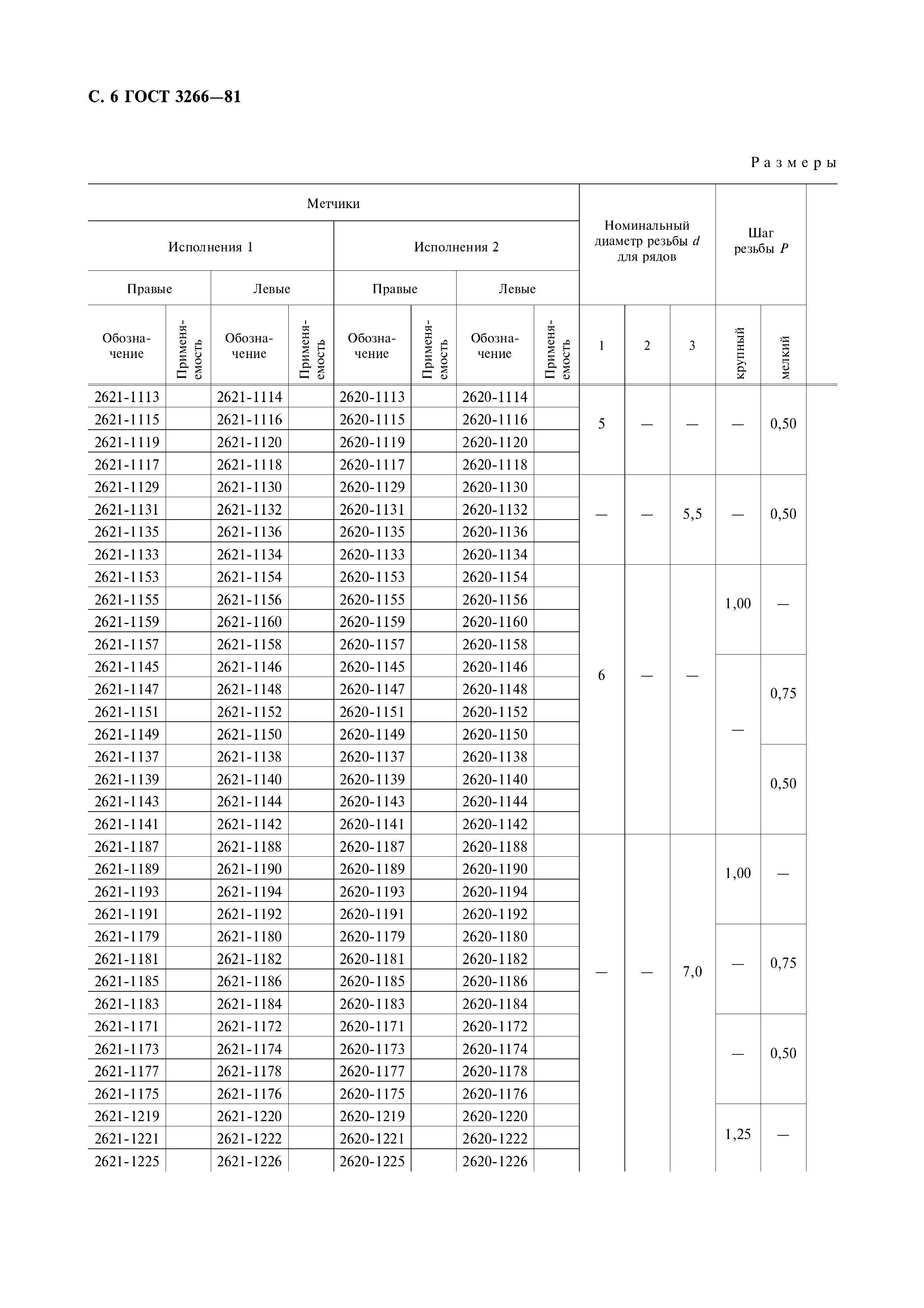 С. 6 ГОСТ 3266—81

Размеры

| Метчики | | | | | | | | Номинальный диаметр резьбы $d$ для рядов | | | Шаг резьбы $P$ | |
|---|---|---|---|---|---|---|---|---|---|---|---|---|
| Исполнения 1 | | | | Исполнения 2 | | | | | | | | |
| Правые | | Левые | | Правые | | Левые | | | | | | |
| Обозначение | Применяемость | Обозначение | Применяемость | Обозначение | Применяемость | Обозначение | Применяемость | 1 | 2 | 3 | крупный | мелкий |
| 2621-1113 | | 2621-1114 | | 2620-1113 | | 2620-1114 | | 5 | — | — | — | 0,50 |
| 2621-1115 | | 2621-1116 | | 2620-1115 | | 2620-1116 | | | | | | |
| 2621-1119 | | 2621-1120 | | 2620-1119 | | 2620-1120 | | | | | | |
| 2621-1117 | | 2621-1118 | | 2620-1117 | | 2620-1118 | | | | | | |
| 2621-1129 | | 2621-1130 | | 2620-1129 | | 2620-1130 | | — | — | 5,5 | — | 0,50 |
| 2621-1131 | | 2621-1132 | | 2620-1131 | | 2620-1132 | | | | | | |
| 2621-1135 | | 2621-1136 | | 2620-1135 | | 2620-1136 | | | | | | |
| 2621-1133 | | 2621-1134 | | 2620-1133 | | 2620-1134 | | | | | | |
| 2621-1153 | | 2621-1154 | | 2620-1153 | | 2620-1154 | | 6 | — | — | 1,00 | — |
| 2621-1155 | | 2621-1156 | | 2620-1155 | | 2620-1156 | | | | | | |
| 2621-1159 | | 2621-1160 | | 2620-1159 | | 2620-1160 | | | | | | |
| 2621-1157 | | 2621-1158 | | 2620-1157 | | 2620-1158 | | | | | | |
| 2621-1145 | | 2621-1146 | | 2620-1145 | | 2620-1146 | | | | | — | 0,75 |
| 2621-1147 | | 2621-1148 | | 2620-1147 | | 2620-1148 | | | | | | |
| 2621-1151 | | 2621-1152 | | 2620-1151 | | 2620-1152 | | | | | | |
| 2621-1149 | | 2621-1150 | | 2620-1149 | | 2620-1150 | | | | | | |
| 2621-1137 | | 2621-1138 | | 2620-1137 | | 2620-1138 | | | | | | 0,50 |
| 2621-1139 | | 2621-1140 | | 2620-1139 | | 2620-1140 | | | | | | |
| 2621-1143 | | 2621-1144 | | 2620-1143 | | 2620-1144 | | | | | | |
| 2621-1141 | | 2621-1142 | | 2620-1141 | | 2620-1142 | | | | | | |
| 2621-1187 | | 2621-1188 | | 2620-1187 | | 2620-1188 | | — | — | 7,0 | 1,00 | — |
| 2621-1189 | | 2621-1190 | | 2620-1189 | | 2620-1190 | | | | | | |
| 2621-1193 | | 2621-1194 | | 2620-1193 | | 2620-1194 | | | | | | |
| 2621-1191 | | 2621-1192 | | 2620-1191 | | 2620-1192 | | | | | | |
| 2621-1179 | | 2621-1180 | | 2620-1179 | | 2620-1180 | | | | | — | 0,75 |
| 2621-1181 | | 2621-1182 | | 2620-1181 | | 2620-1182 | | | | | | |
| 2621-1185 | | 2621-1186 | | 2620-1185 | | 2620-1186 | | | | | | |
| 2621-1183 | | 2621-1184 | | 2620-1183 | | 2620-1184 | | | | | | |
| 2621-1171 | | 2621-1172 | | 2620-1171 | | 2620-1172 | | | | | — | 0,50 |
| 2621-1173 | | 2621-1174 | | 2620-1173 | | 2620-1174 | | | | | | |
| 2621-1177 | | 2621-1178 | | 2620-1177 | | 2620-1178 | | | | | | |
| 2621-1175 | | 2621-1176 | | 2620-1175 | | 2620-1176 | | | | | | |
| 2621-1219 | | 2621-1220 | | 2620-1219 | | 2620-1220 | | | | | 1,25 | — |
| 2621-1221 | | 2621-1222 | | 2620-1221 | | 2620-1222 | | | | | | |
| 2621-1225 | | 2621-1226 | | 2620-1225 | | 2620-1226 | | | | | | |